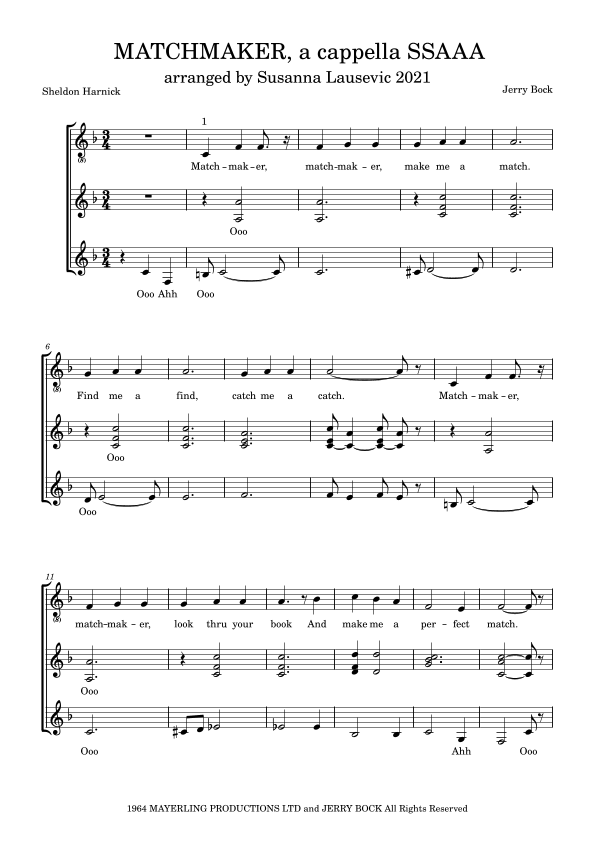 MATCHMAKER, a cappella SSAAA
arranged by Susanna Lausevic 2021

Sheldon Harnick

Jerry Bock

1

Match - mak - er, match-mak - er, make me a match.

Ooo

Ooo Ahh Ooo

6

Find me a find, catch me a catch. Match - mak - er,

Ooo

Ooo

11

match-mak - er, look thru your book And make me a per - fect match.

Ooo

Ooo Ahh Ooo

1964 MAYERLING PRODUCTIONS LTD and JERRY BOCK All Rights Reserved